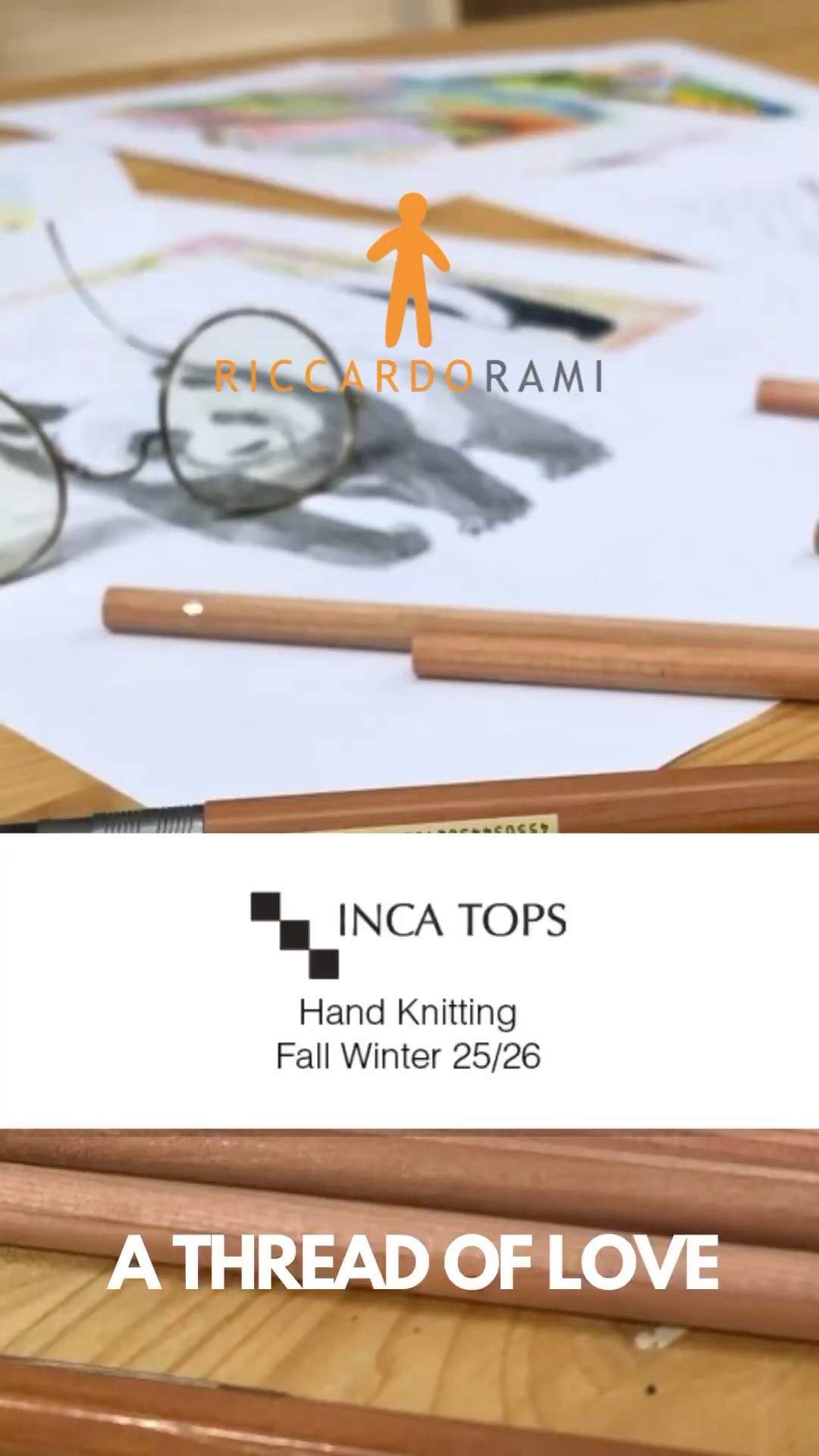 RICCARDORAMI

INCA TOPS

Hand Knitting
Fall Winter 25/26

A THREAD OF LOVE